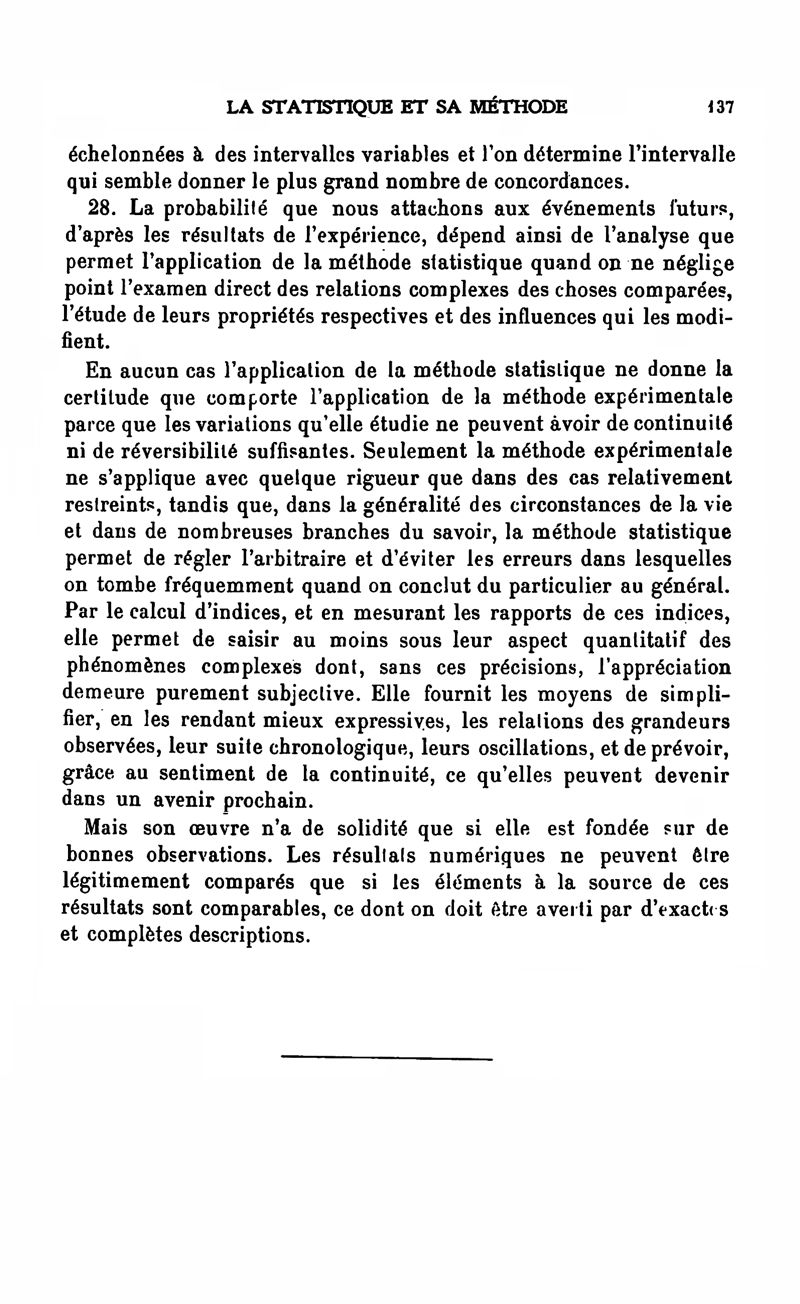 LA STATISTIQUE ET SA MÉTHODE 137

échelonnées à des intervalles variables et l'on détermine l'intervalle qui semble donner le plus grand nombre de concordances.

28. La probabilité que nous attachons aux événements futurs, d'après les résultats de l'expérience, dépend ainsi de l'analyse que permet l'application de la méthode statistique quand on ne néglige point l'examen direct des relations complexes des choses comparées, l'étude de leurs propriétés respectives et des influences qui les modifient.

En aucun cas l'application de la méthode statistique ne donne la certitude que comporte l'application de la méthode expérimentale parce que les variations qu'elle étudie ne peuvent avoir de continuité ni de réversibilité suffisantes. Seulement la méthode expérimentale ne s'applique avec quelque rigueur que dans des cas relativement restreints, tandis que, dans la généralité des circonstances de la vie et dans de nombreuses branches du savoir, la méthode statistique permet de régler l'arbitraire et d'éviter les erreurs dans lesquelles on tombe fréquemment quand on conclut du particulier au général. Par le calcul d'indices, et en mesurant les rapports de ces indices, elle permet de saisir au moins sous leur aspect quantitatif des phénomènes complexes dont, sans ces précisions, l'appréciation demeure purement subjective. Elle fournit les moyens de simplifier, en les rendant mieux expressives, les relations des grandeurs observées, leur suite chronologique, leurs oscillations, et de prévoir, grâce au sentiment de la continuité, ce qu'elles peuvent devenir dans un avenir prochain.

Mais son œuvre n'a de solidité que si elle est fondée sur de bonnes observations. Les résultats numériques ne peuvent être légitimement comparés que si les éléments à la source de ces résultats sont comparables, ce dont on doit être averti par d'exactes et complètes descriptions.